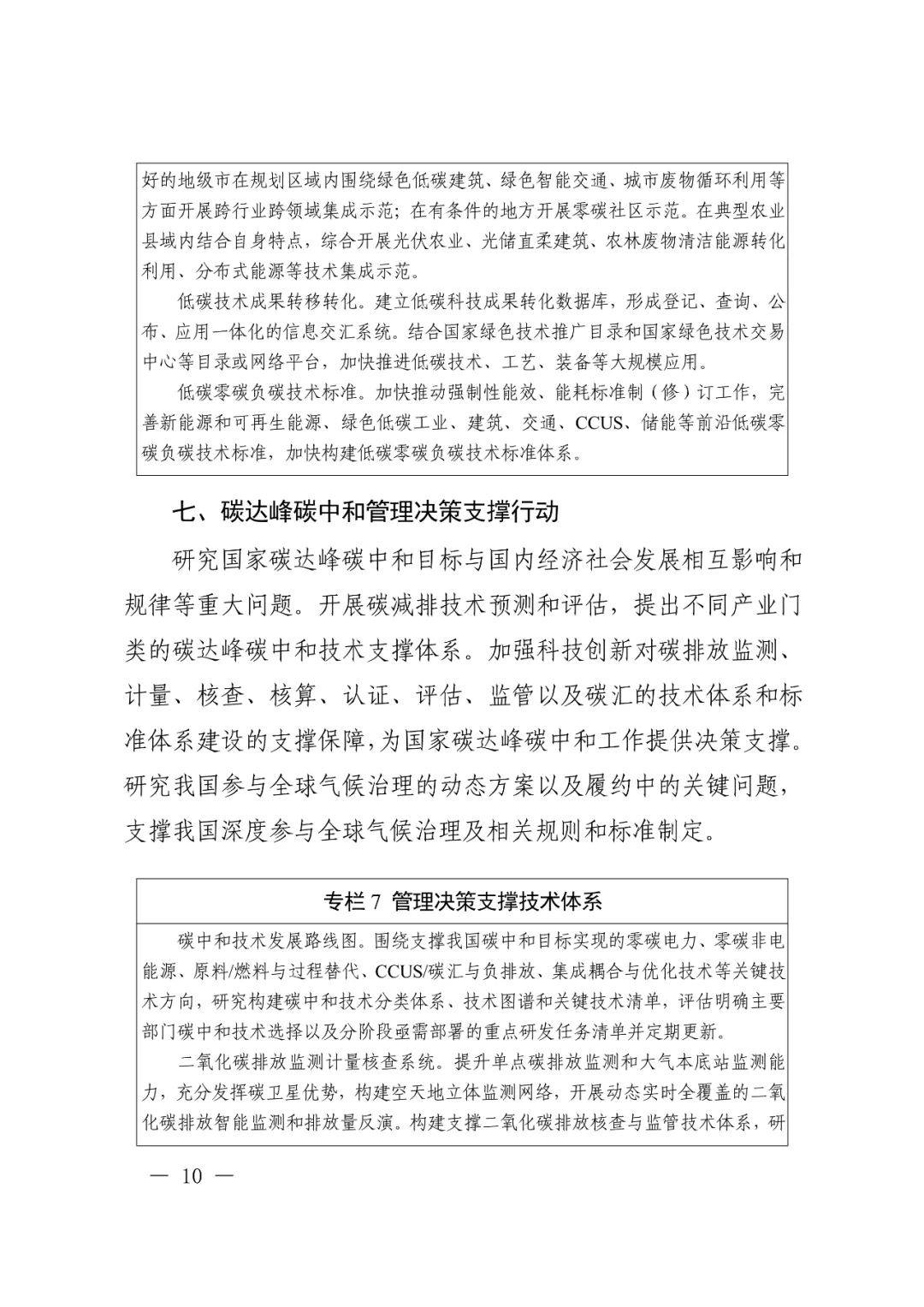 好的地级市在规划区域内围绕绿色低碳建筑、绿色智能交通、城市废物循环利用等方面开展跨行业跨领域集成示范；在有条件的地方开展零碳社区示范。在典型农业县域内结合自身特点，综合开展光伏农业、光储直柔建筑、农林废物清洁能源转化利用、分布式能源等技术集成示范。

低碳技术成果转移转化。建立低碳科技成果转化数据库，形成登记、查询、公布、应用一体化的信息交汇系统。结合国家绿色技术推广目录和国家绿色技术交易中心等目录或网络平台，加快推进低碳技术、工艺、装备等大规模应用。

低碳零碳负碳技术标准。加快推动强制性能效、能耗标准制（修）订工作，完善新能源和可再生能源、绿色低碳工业、建筑、交通、CCUS、储能等前沿低碳零碳负碳技术标准，加快构建低碳零碳负碳技术标准体系。

七、碳达峰碳中和管理决策支撑行动

研究国家碳达峰碳中和目标与国内经济社会发展相互影响和规律等重大问题。开展碳减排技术预测和评估，提出不同产业门类的碳达峰碳中和技术支撑体系。加强科技创新对碳排放监测、计量、核查、核算、认证、评估、监管以及碳汇的技术体系和标准体系建设的支撑保障，为国家碳达峰碳中和工作提供决策支撑。研究我国参与全球气候治理的动态方案以及履约中的关键问题，支撑我国深度参与全球气候治理及相关规则和标准制定。

专栏 7 管理决策支撑技术体系

碳中和技术发展路线图。围绕支撑我国碳中和目标实现的零碳电力、零碳非电能源、原料/燃料与过程替代、CCUS/碳汇与负排放、集成耦合与优化技术等关键技术方向，研究构建碳中和技术分类体系、技术图谱和关键技术清单，评估明确主要部门碳中和技术选择以及分阶段亟需部署的重点研发任务清单并定期更新。

二氧化碳排放监测计量核查系统。提升单点碳排放监测和大气本底站监测能力，充分发挥碳卫星优势，构建空天地立体监测网络，开展动态实时全覆盖的二氧化碳排放智能监测和排放量反演。构建支撑二氧化碳排放核查与监管技术体系，研

— 10 —